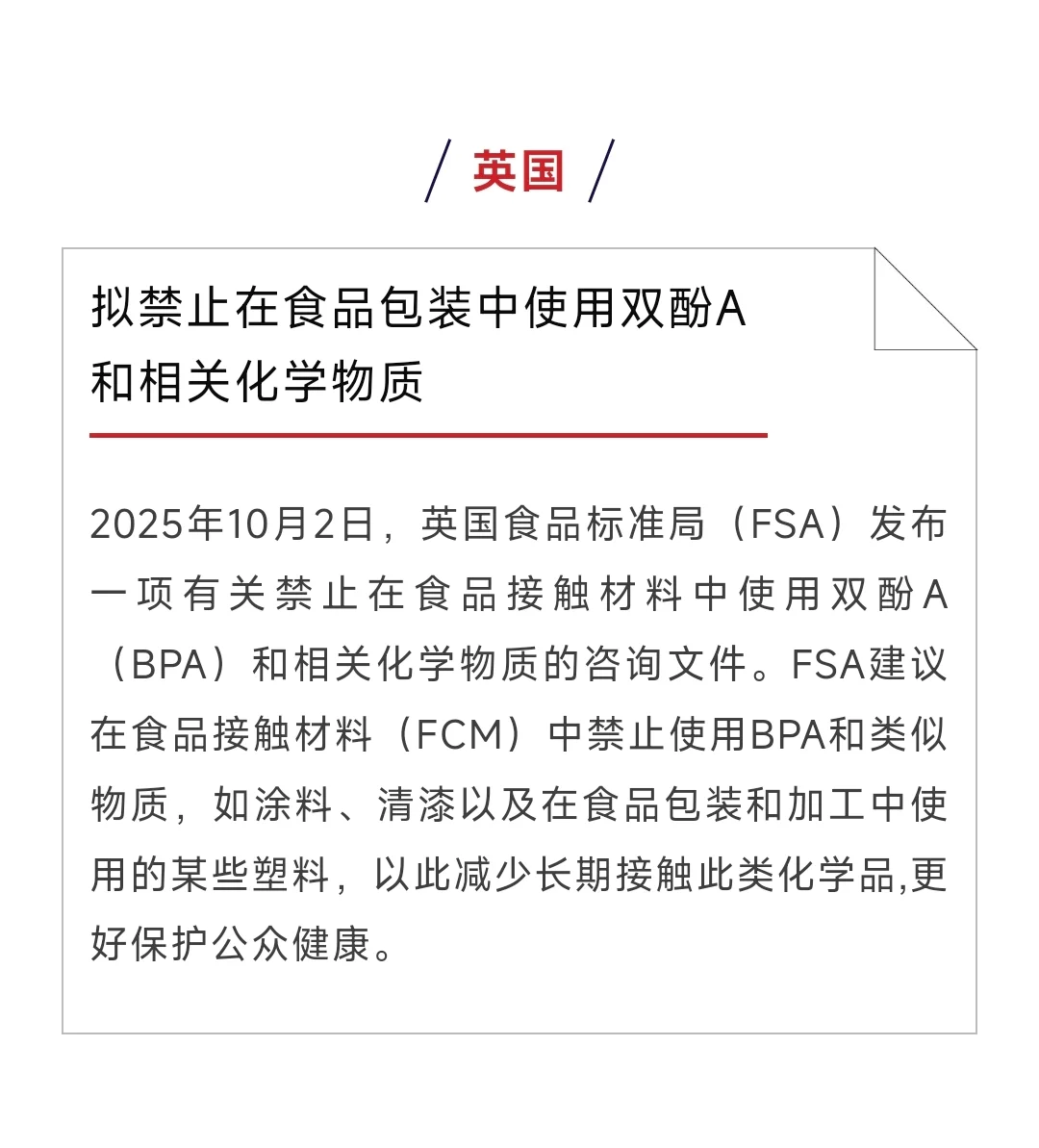 / 英国 /

拟禁止在食品包装中使用双酚A和相关化学物质

2025年10月2日，英国食品标准局（FSA）发布一项有关禁止在食品接触材料中使用双酚A（BPA）和相关化学物质的咨询文件。FSA建议在食品接触材料（FCM）中禁止使用BPA和类似物质，如涂料、清漆以及在食品包装和加工中使用的某些塑料，以此减少长期接触此类化学品,更好保护公众健康。